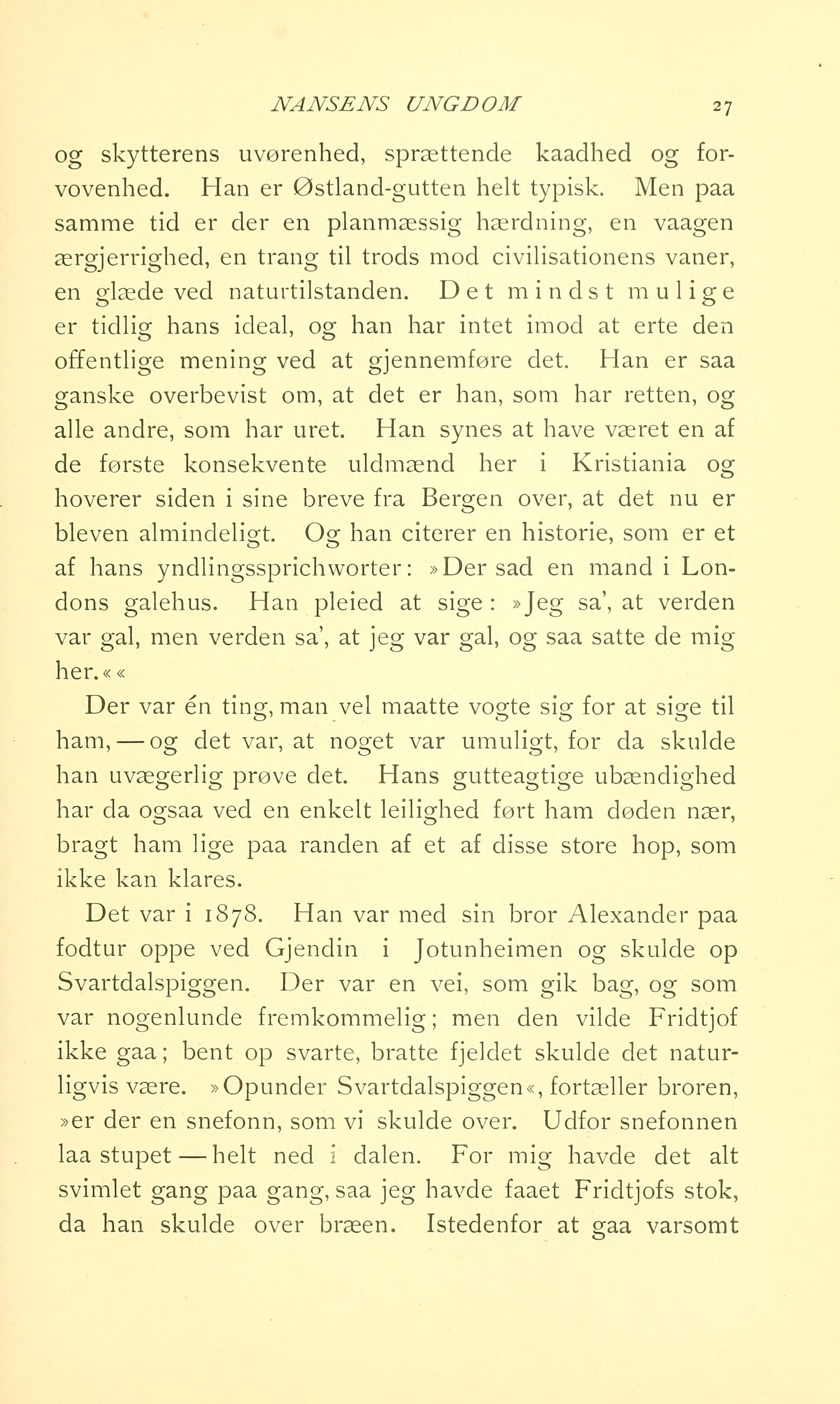 NANSENS UNGDOM 27

og skytterens uvørenhed, sprættende kaadhed og forvovenhed. Han er Østland-gutten helt typisk. Men paa samme tid er der en planmæssig hærdning, en vaagen ærgjerrighed, en trang til trods mod civilisationens vaner, en glæde ved naturtilstanden. Det mindst mulige er tidlig hans ideal, og han har intet imod at erte den offentlige mening ved at gjennemføre det. Han er saa ganske overbevist om, at det er han, som har retten, og alle andre, som har uret. Han synes at have været en af de første konsekvente uldmænd her i Kristiania og hoverer siden i sine breve fra Bergen over, at det nu er bleven almindeligt. Og han citerer en historie, som er et af hans yndlingssprichworter: »Der sad en mand i Londons galehus. Han pleied at sige: »Jeg sa', at verden var gal, men verden sa', at jeg var gal, og saa satte de mig her.««

Der var én ting, man vel maatte vogte sig for at sige til ham, — og det var, at noget var umuligt, for da skulde han uvægerlig prøve det. Hans gutteagtige ubændighed har da ogsaa ved en enkelt leilighed ført ham døden nær, bragt ham lige paa randen af et af disse store hop, som ikke kan klares.

Det var i 1878. Han var med sin bror Alexander paa fodtur oppe ved Gjendin i Jotunheimen og skulde op Svartdalspiggen. Der var en vei, som gik bag, og som var nogenlunde fremkommelig; men den vilde Fridtjof ikke gaa; bent op svarte, bratte fjeldet skulde det naturligvis være. »Opunder Svartdalspiggen«, fortæller broren, »er der en snefonn, som vi skulde over. Udfor snefonnen laa stupet — helt ned i dalen. For mig havde det alt svimlet gang paa gang, saa jeg havde faaet Fridtjofs stok, da han skulde over bræen. Istedenfor at gaa varsomt